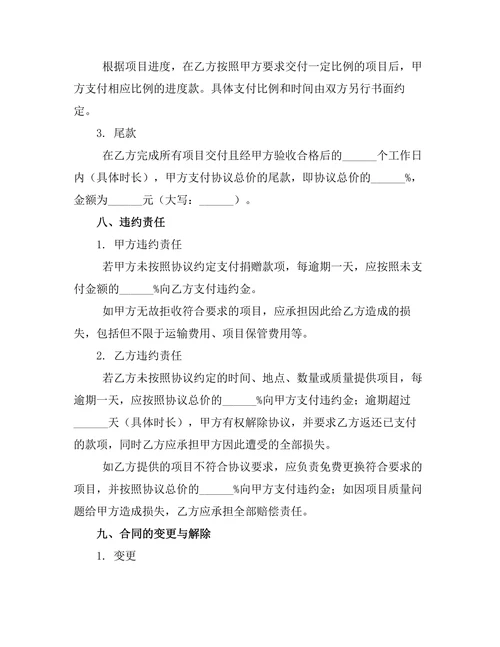 根据项目进度，在乙方按照甲方要求交付一定比例的项目后，甲方支付相应比例的进度款。具体支付比例和时间由双方另行书面约定。

3. 尾款

在乙方完成所有项目交付且经甲方验收合格后的______个工作日内（具体时长），甲方支付协议总价的尾款，即协议总价的______%，金额为______元（大写：______）。

八、违约责任

1. 甲方违约责任

若甲方未按照协议约定支付捐赠款项，每逾期一天，应按照未支付金额的______%向乙方支付违约金。

如甲方无故拒收符合要求的项目，应承担因此给乙方造成的损失，包括但不限于运输费用、项目保管费用等。

2. 乙方违约责任

若乙方未按照协议约定的时间、地点、数量或质量提供项目，每逾期一天，应按照协议总价的______%向甲方支付违约金；逾期超过______天（具体时长），甲方有权解除协议，并要求乙方返还已支付的款项，同时乙方应承担甲方因此遭受的全部损失。

如乙方提供的项目不符合协议要求，应负责免费更换符合要求的项目，并按照协议总价的______%向甲方支付违约金；如因项目质量问题给甲方造成损失，乙方应承担全部赔偿责任。

九、合同的变更与解除

1. 变更